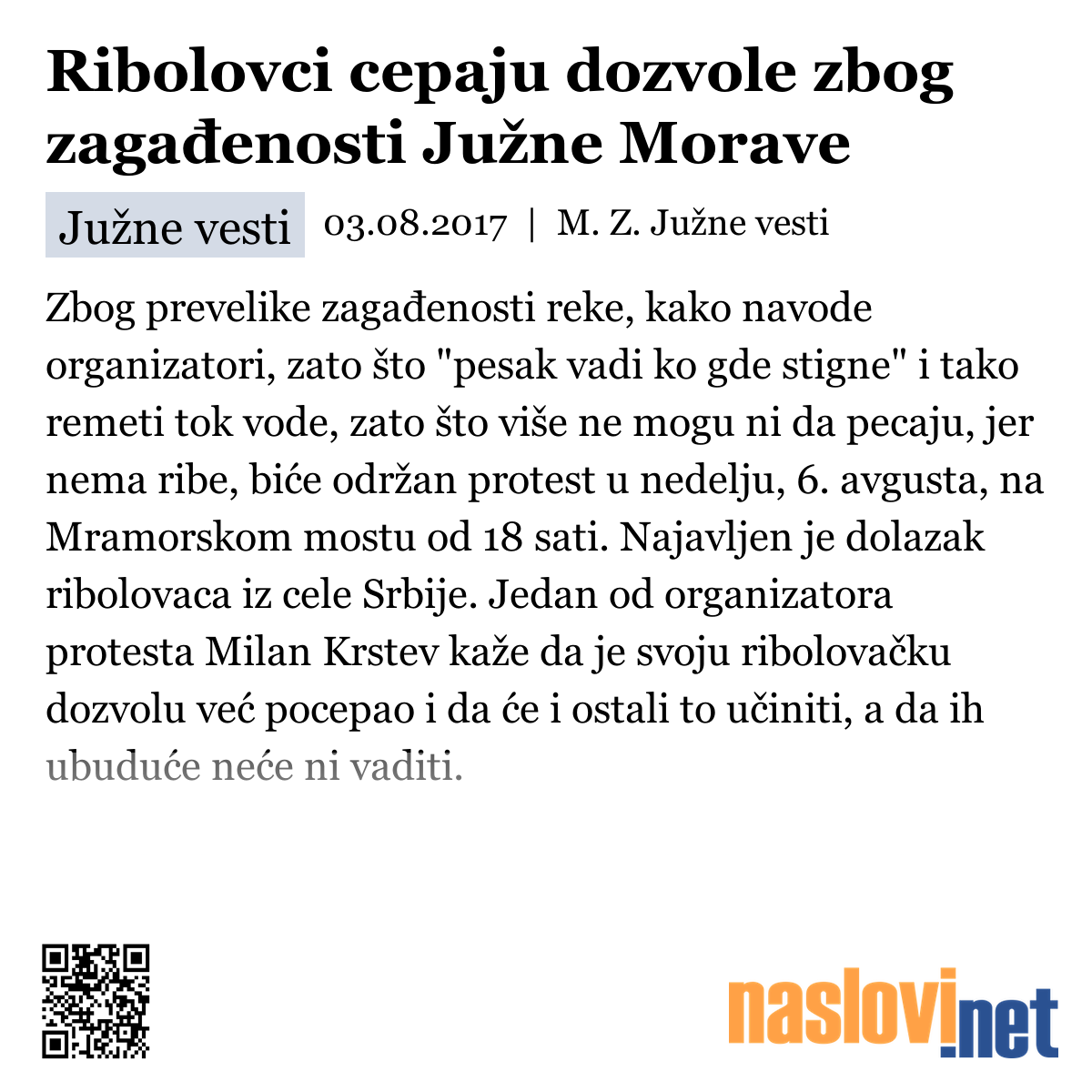 Ribolovci cepaju dozvole zbog zagađenosti Južne Morave

Južne vesti 03.08.2017 | M. Z. Južne vesti

Zbog prevelike zagađenosti reke, kako navode organizatori, zato što "pesak vadi ko gde stigne" i tako remeti tok vode, zato što više ne mogu ni da pecaju, jer nema ribe, biće održan protest u nedelju, 6. avgusta, na Mramorskom mostu od 18 sati. Najavljen je dolazak ribolovaca iz cele Srbije. Jedan od organizatora protesta Milan Krstev kaže da je svoju ribolovačku dozvolu već pocepao i da će i ostali to učiniti, a da ih ubuduće neće ni vaditi.

naslovi.net